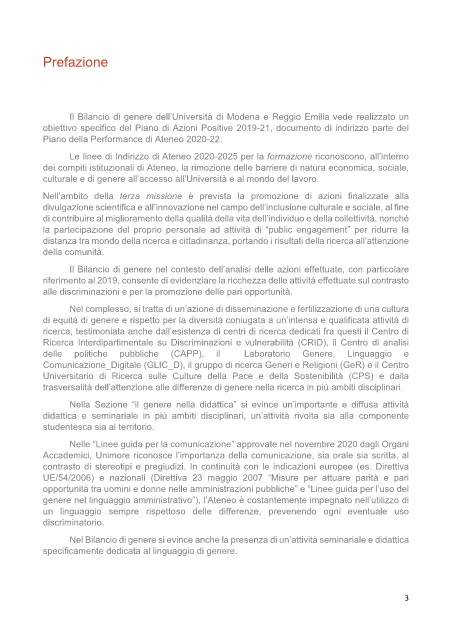 Prefazione

Il Bilancio di genere dell'Università di Modena e Reggio Emilia vede realizzato un obiettivo specifico del Piano di Azioni Positive 2019-21, documento di indirizzo parte del Piano della Performance di Ateneo 2020-22.

Le linee di Indirizzo di Ateneo 2020-2025 per la formazione riconoscono, all'interno dei compiti istituzionali di Ateneo, la rimozione delle barriere di natura economica, sociale, culturale e di genere all'accesso all'Università e al mondo del lavoro.

Nell'ambito della terza missione è prevista la promozione di azioni finalizzate alla divulgazione scientifica e all'innovazione nel campo dell'inclusione culturale e sociale, al fine di contribuire al miglioramento della qualità della vita dell'individuo e della collettività, nonché la partecipazione del proprio personale ad attività di "public engagement" per ridurre la distanza tra mondo della ricerca e cittadinanza, portando i risultati della ricerca all'attenzione della comunità.

Il Bilancio di genere nel contesto dell'analisi delle azioni effettuate, con particolare riferimento al 2019, consente di evidenziare la ricchezza delle attività effettuate sul contrasto alle discriminazioni e per la promozione delle pari opportunità.

Nel complesso, si tratta di un'azione di disseminazione e fertilizzazione di una cultura di equità di genere e rispetto per la diversità coniugata a un'intensa e qualificata attività di ricerca, testimoniata anche dall'esistenza di centri di ricerca dedicati fra questi il Centro di Ricerca Interdipartimentale su Discriminazioni e vulnerabilità (CRID), il Centro di analisi delle politiche pubbliche (CAPP), il Laboratorio Genere, Linguaggio e Comunicazione_Digitale (GLIC_D), il gruppo di ricerca Generi e Religioni (GeR) e il Centro Universitario di Ricerca sulle Culture della Pace e della Sostenibilità (CPS) e dalla trasversalità dell'attenzione alle differenze di genere nella ricerca in più ambiti disciplinari.

Nella Sezione "il genere nella didattica" si evince un'importante e diffusa attività didattica e seminariale in più ambiti disciplinari, un'attività rivolta sia alla componente studentesca sia al territorio.

Nelle "Linee guida per la comunicazione" approvate nel novembre 2020 dagli Organi Accademici, Unimore riconosce l'importanza della comunicazione, sia orale sia scritta, al contrasto di stereotipi e pregiudizi. In continuità con le indicazioni europee (es. Direttiva UE/54/2006) e nazionali (Direttiva 23 maggio 2007 "Misure per attuare parità e pari opportunità tra uomini e donne nelle amministrazioni pubbliche" e "Linee guida per l'uso del genere nel linguaggio amministrativo"), l'Ateneo è costantemente impegnato nell'utilizzo di un linguaggio sempre rispettoso delle differenze, prevenendo ogni eventuale uso discriminatorio.

Nel Bilancio di genere si evince anche la presenza di un'attività seminariale e didattica specificamente dedicata al linguaggio di genere.

3